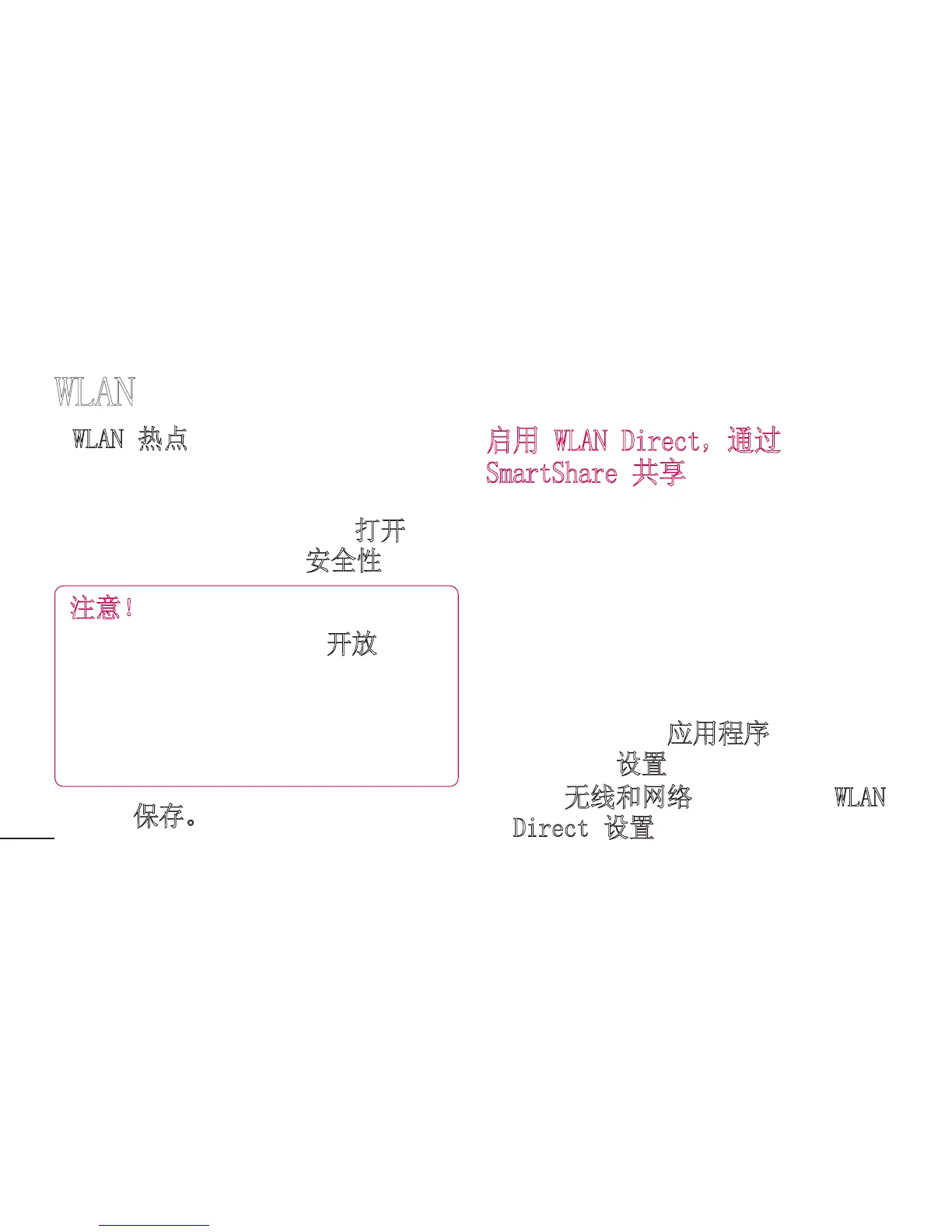 WLAN

WLAN 热点

打开
安全性

注意！
开放

保存。

启用 WLAN Direct，通过 SmartShare 共享

应用程序
设置
无线和网络 WLAN Direct 设置